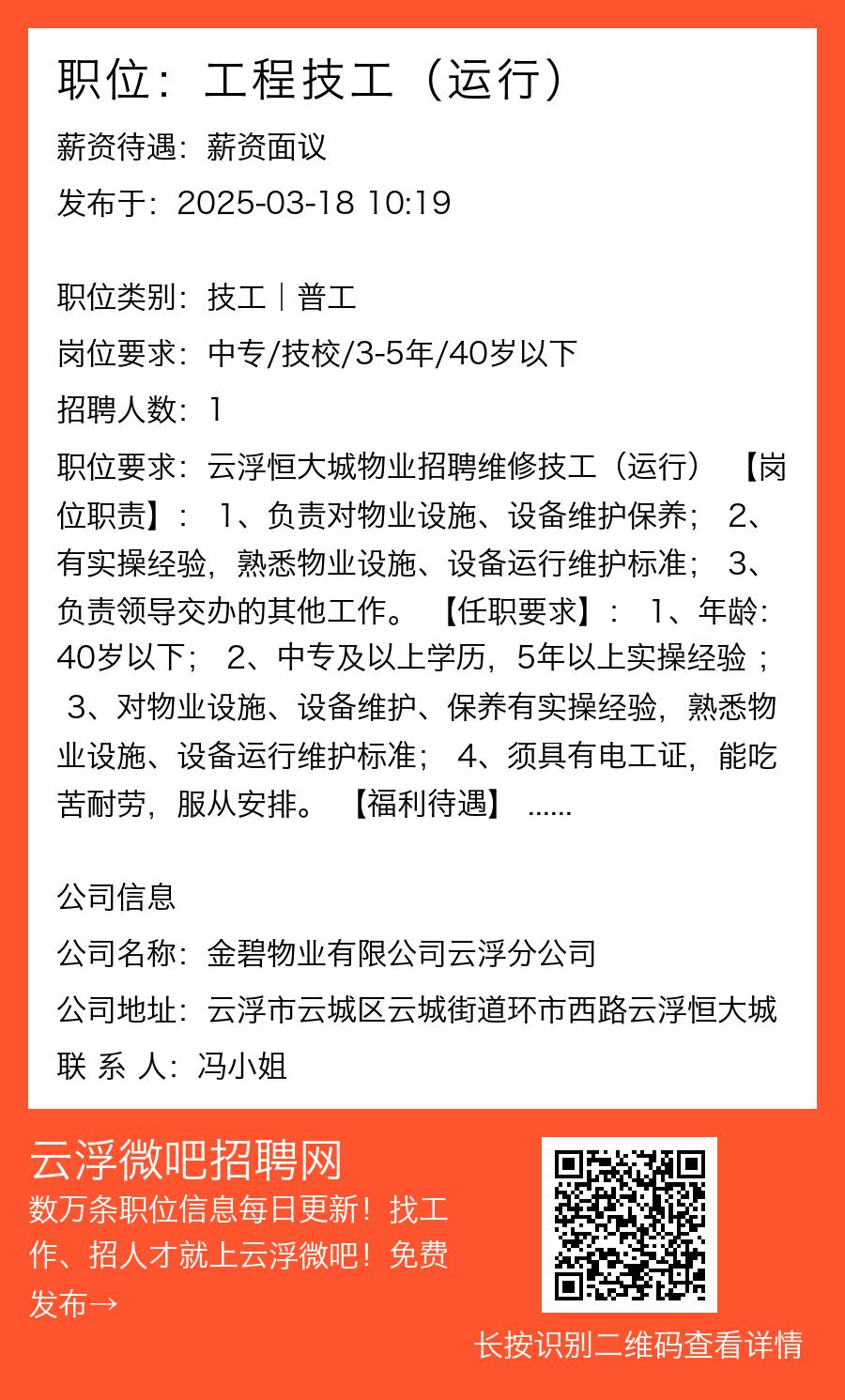 职位：工程技工（运行）

薪资待遇：薪资面议

发布于：2025-03-18 10:19

职位类别：技工｜普工

岗位要求：中专/技校/3-5年/40岁以下

招聘人数：1

职位要求：云浮恒大城物业招聘维修技工（运行） 【岗位职责】： 1、负责对物业设施、设备维护保养； 2、有实操经验，熟悉物业设施、设备运行维护标准； 3、负责领导交办的其他工作。 【任职要求】： 1、年龄：40岁以下； 2、中专及以上学历，5年以上实操经验； 3、对物业设施、设备维护、保养有实操经验，熟悉物业设施、设备运行维护标准； 4、须具有电工证，能吃苦耐劳，服从安排。 【福利待遇】 ......

公司信息

公司名称：金碧物业有限公司云浮分公司

公司地址：云浮市云城区云城街道环市西路云浮恒大城

联 系 人：冯小姐

云浮微吧招聘网

数万条职位信息每日更新！找工作、招人才就上云浮微吧！免费发布→

长按识别二维码查看详情